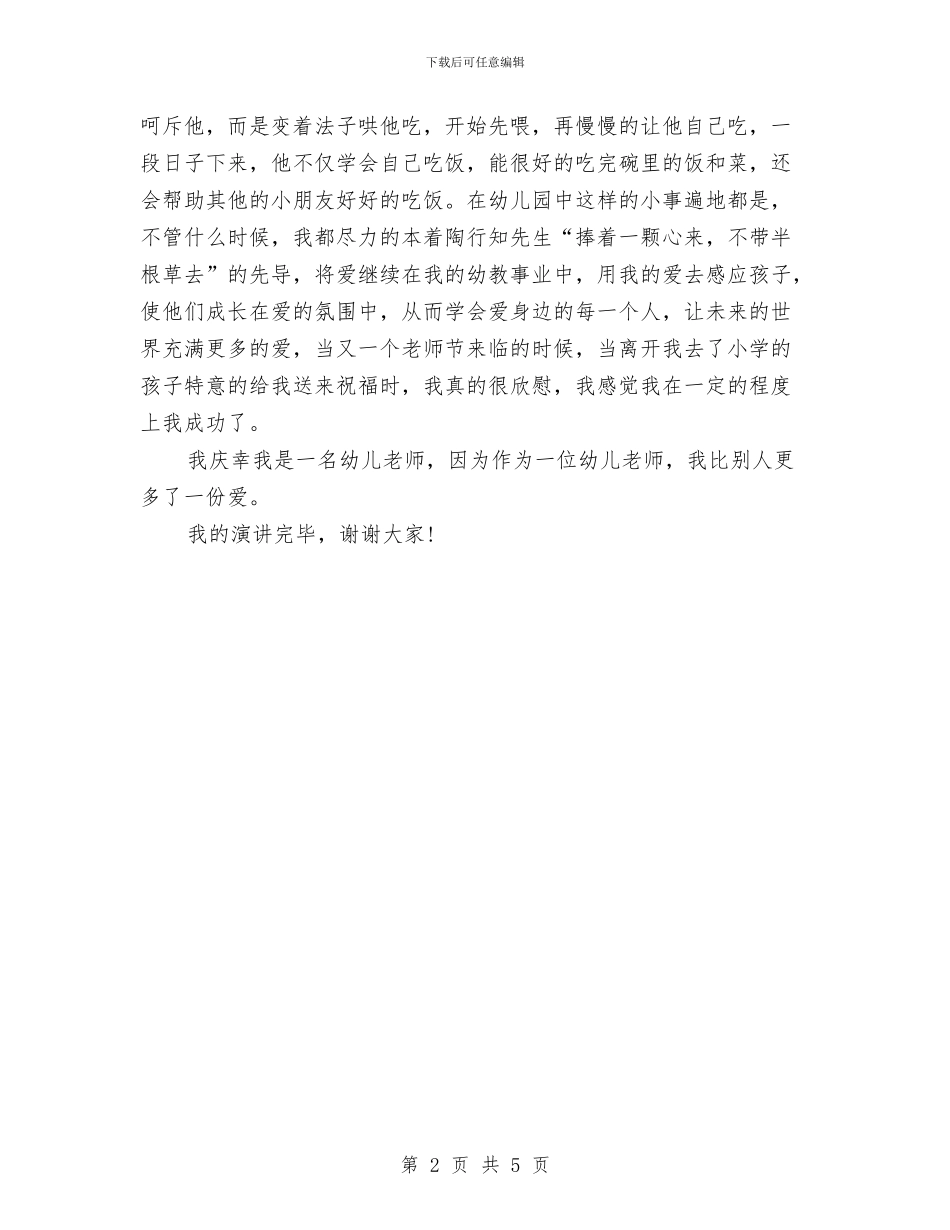 下载后可任意编辑

呵斥他，而是变着法子哄他吃，开始先喂，再慢慢的让他自己吃，一段日子下来，他不仅学会自己吃饭，能很好的吃完碗里的饭和菜，还会帮助其他的小朋友好好的吃饭。在幼儿园中这样的小事遍地都是，不管什么时候，我都尽力的本着陶行知先生“捧着一颗心来，不带半根草去”的先导，将爱继续在我的幼教事业中，用我的爱去感应孩子，使他们成长在爱的氛围中，从而学会爱身边的每一个人，让未来的世界充满更多的爱，当又一个老师节来临的时候，当离开我去了小学的孩子特意的给我送来祝福时，我真的很欣慰，我感觉我在一定的程度上我成功了。

我庆幸我是一名幼儿老师，因为作为一位幼儿老师，我比别人更多了一份爱。

我的演讲完毕，谢谢大家！

第 2 页 共 5 页